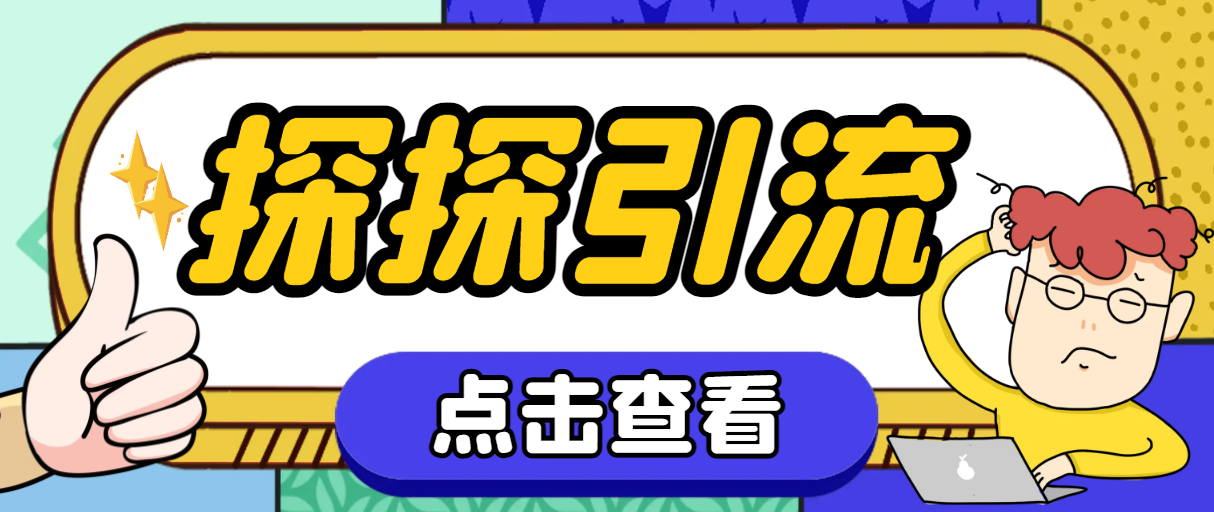 探探引流

点击查看